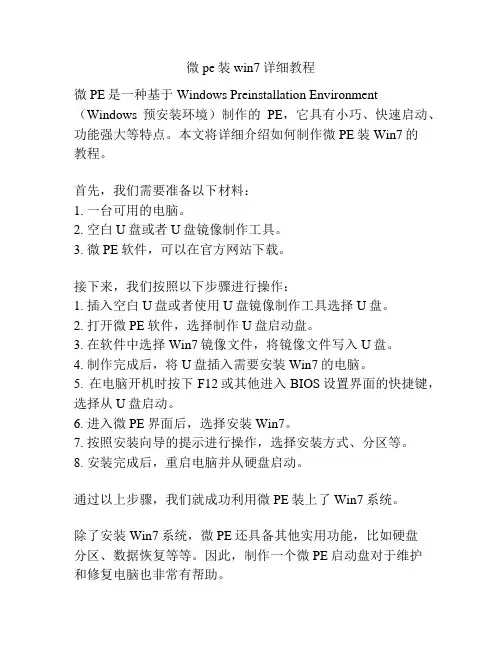 微 pe 装 win7 详细教程

微 PE 是一种基于 Windows Preinstallation Environment（Windows 预安装环境）制作的 PE，它具有小巧、快速启动、功能强大等特点。本文将详细介绍如何制作微 PE 装 Win7 的教程。

首先，我们需要准备以下材料：
1. 一台可用的电脑。
2. 空白 U 盘或者 U 盘镜像制作工具。
3. 微 PE 软件，可以在官方网站下载。

接下来，我们按照以下步骤进行操作：
1. 插入空白 U 盘或者使用 U 盘镜像制作工具选择 U 盘。
2. 打开微 PE 软件，选择制作 U 盘启动盘。
3. 在软件中选择 Win7 镜像文件，将镜像文件写入 U 盘。
4. 制作完成后，将 U 盘插入需要安装 Win7 的电脑。
5. 在电脑开机时按下 F12 或其他进入 BIOS 设置界面的快捷键，选择从 U 盘启动。
6. 进入微 PE 界面后，选择安装 Win7。
7. 按照安装向导的提示进行操作，选择安装方式、分区等。
8. 安装完成后，重启电脑并从硬盘启动。

通过以上步骤，我们就成功利用微 PE 装上了 Win7 系统。

除了安装 Win7 系统，微 PE 还具备其他实用功能，比如硬盘分区、数据恢复等等。因此，制作一个微 PE 启动盘对于维护和修复电脑也非常有帮助。